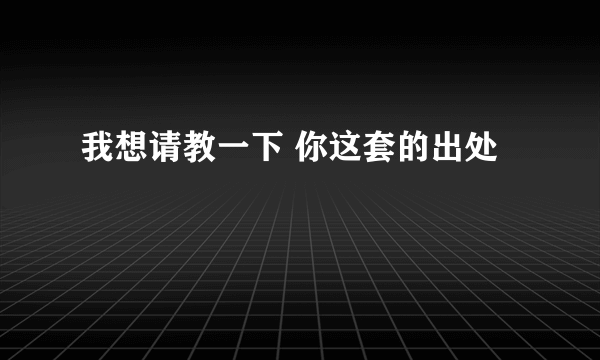 我想请教一下 你这套的出处